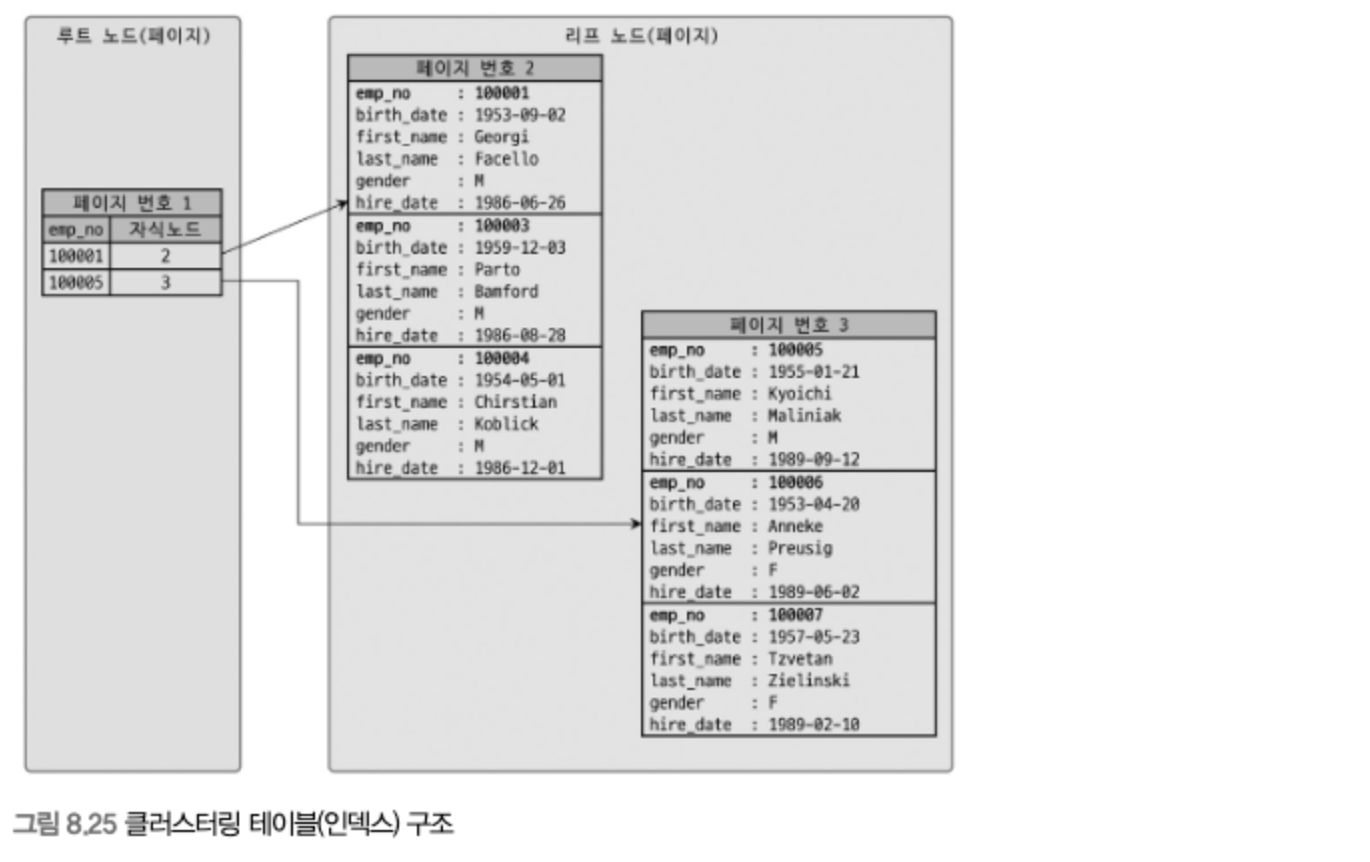 루트 노드(페이지)

페이지 번호 1

| emp_no | 자식노드 |
|---|---|
| 100001 | 2 |
| 100005 | 3 |

리프 노드(페이지)

페이지 번호 2

emp_no : 100001
birth_date : 1953-09-02
first_name : Georgi
last_name : Facello
gender : M
hire_date : 1986-06-26

emp_no : 100003
birth_date : 1959-12-03
first_name : Parto
last_name : Bamford
gender : M
hire_date : 1986-08-28

emp_no : 100004
birth_date : 1954-05-01
first_name : Chirstian
last_name : Koblick
gender : M
hire_date : 1986-12-01

페이지 번호 3

emp_no : 100005
birth_date : 1955-01-21
first_name : Kyoichi
last_name : Maliniak
gender : M
hire_date : 1989-09-12

emp_no : 100006
birth_date : 1953-04-20
first_name : Anneke
last_name : Preusig
gender : F
hire_date : 1989-06-02

emp_no : 100007
birth_date : 1957-05-23
first_name : Tzvetan
last_name : Zielinski
gender : F
hire_date : 1989-02-10

그림 8.25 클러스터링 테이블(인덱스) 구조